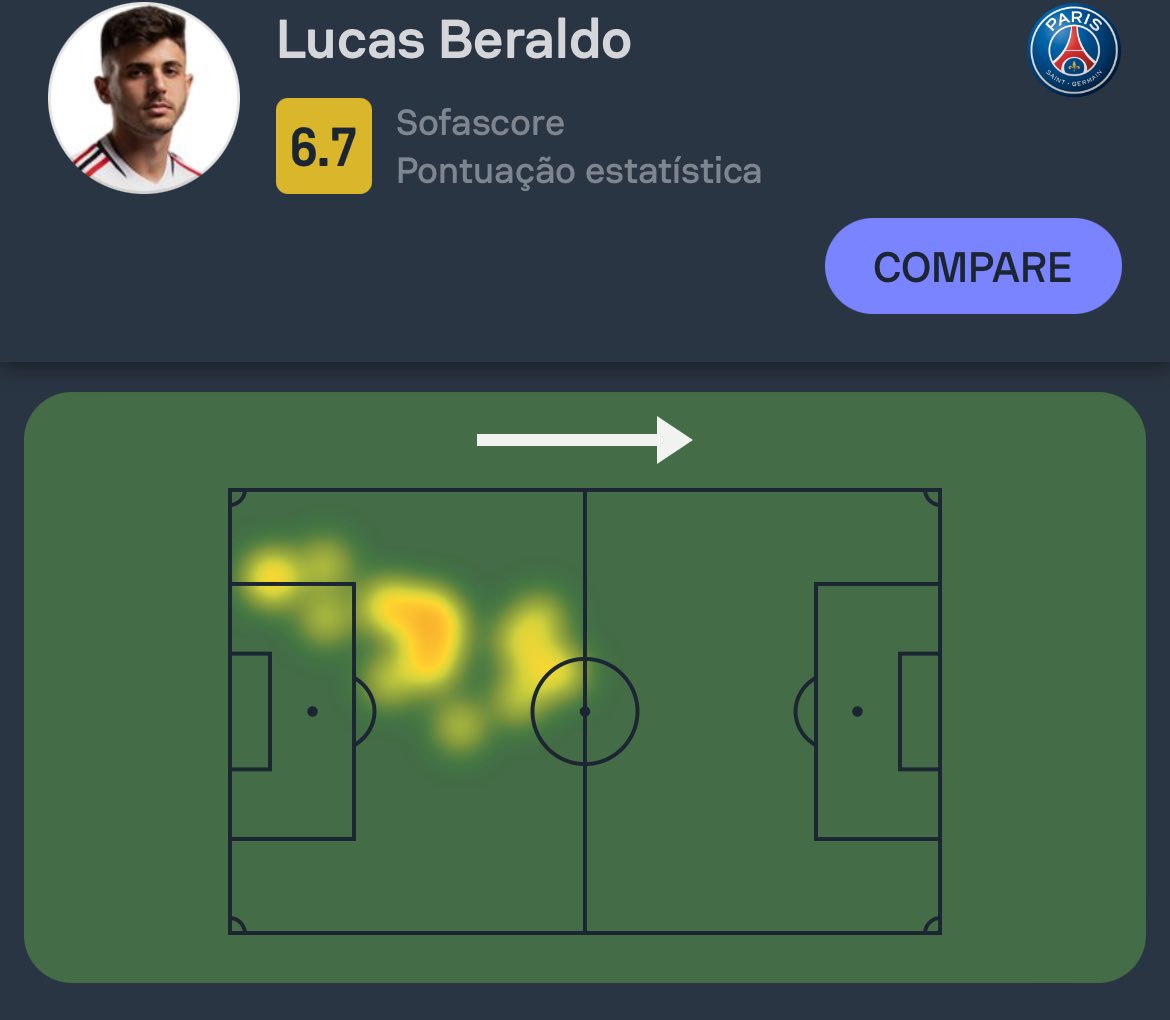 Lucas Beraldo

PARIS SAINT-GERMAIN

6.7 Sofascore
Pontuação estatística

COMPARE